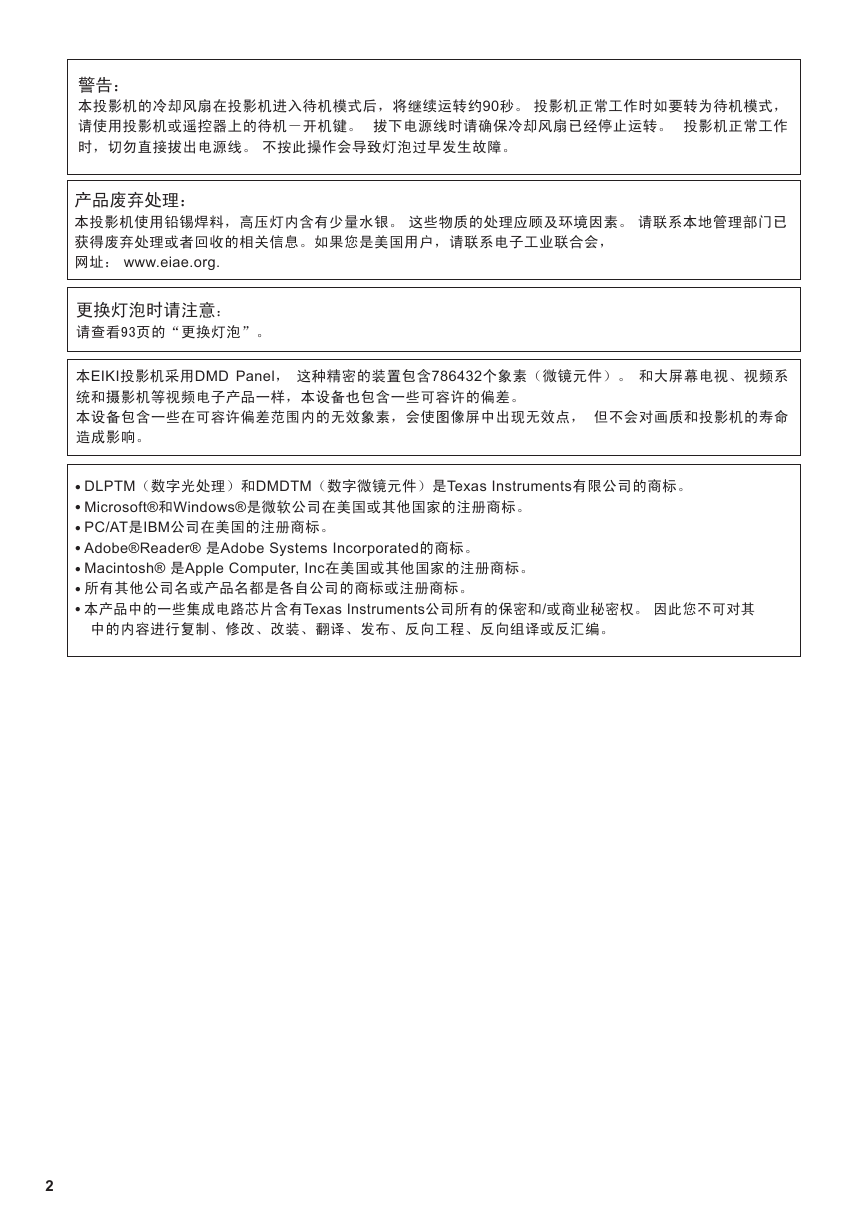 警告：
本投影机的冷却风扇在投影机进入待机模式后，将继续运转约90秒。 投影机正常工作时如要转为待机模式，请使用投影机或遥控器上的待机－开机键。 拔下电源线时请确保冷却风扇已经停止运转。 投影机正常工作时，切勿直接拔出电源线。 不按此操作会导致灯泡过早发生故障。

产品废弃处理：
本投影机使用铅锡焊料，高压灯内含有少量水银。 这些物质的处理应顾及环境因素。 请联系本地管理部门已获得废弃处理或者回收的相关信息。如果您是美国用户，请联系电子工业联合会，
网址： www.eiae.org.

更换灯泡时请注意：
请查看93页的“更换灯泡”。

本EIKI投影机采用DMD Panel， 这种精密的装置包含786432个象素（微镜元件）。 和大屏幕电视、视频系统和摄影机等视频电子产品一样，本设备也包含一些可容许的偏差。
本设备包含一些在可容许偏差范围内的无效象素，会使图像屏中出现无效点， 但不会对画质和投影机的寿命造成影响。

• DLPTM（数字光处理）和DMDTM（数字微镜元件）是Texas Instruments有限公司的商标。
• Microsoft®和Windows®是微软公司在美国或其他国家的注册商标。
• PC/AT是IBM公司在美国的注册商标。
• Adobe®Reader® 是Adobe Systems Incorporated的商标。
• Macintosh® 是Apple Computer, Inc在美国或其他国家的注册商标。
• 所有其他公司名或产品名都是各自公司的商标或注册商标。
• 本产品中的一些集成电路芯片含有Texas Instruments公司所有的保密和/或商业秘密权。 因此您不可对其中的内容进行复制、修改、改装、翻译、发布、反向工程、反向组译或反汇编。

2